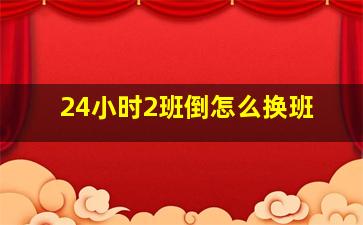 24小时2班倒怎么换班